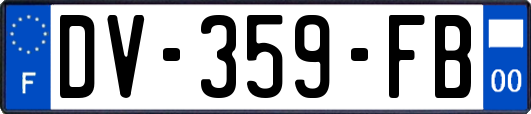 F
DV-359-FB
00